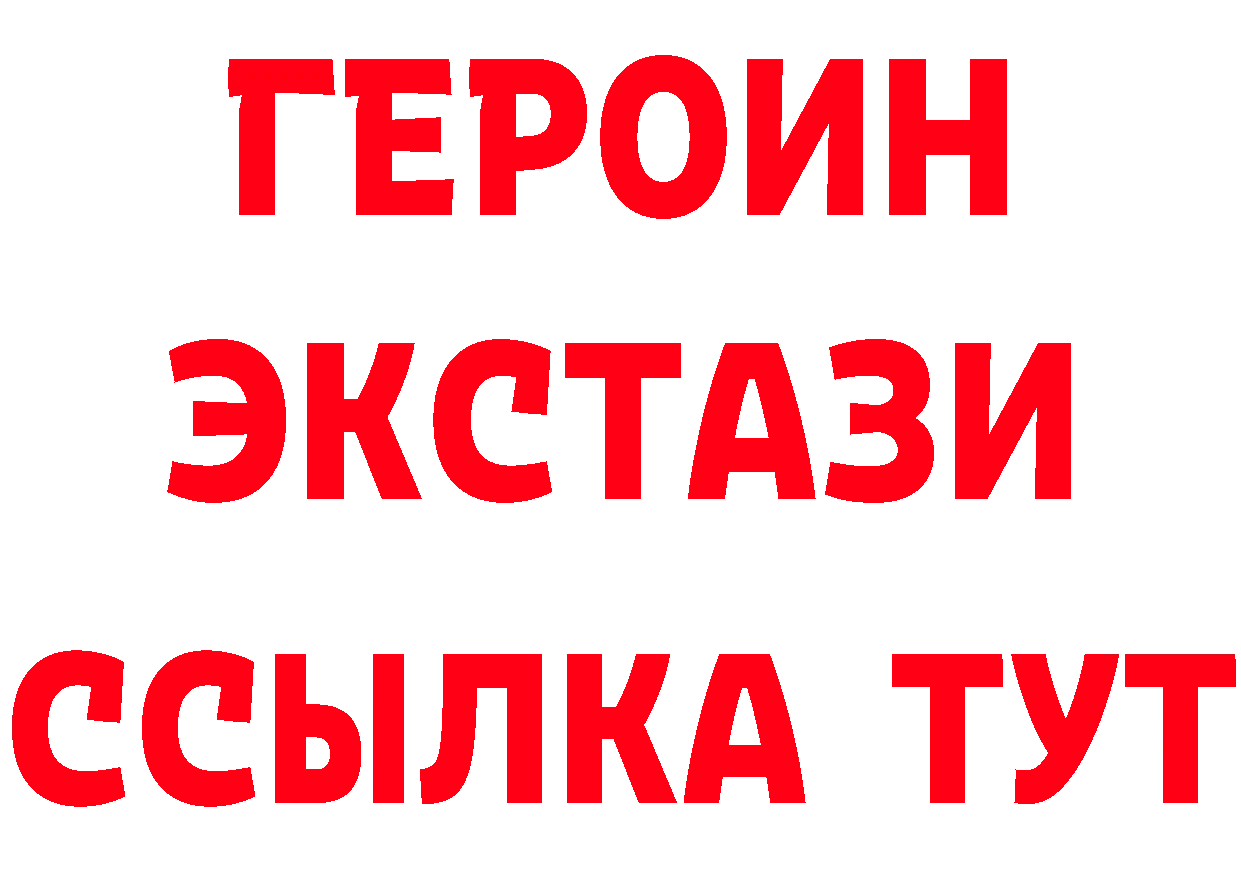 ГЕРОИН
ЭКСТАЗИ
ССЫЛКА ТУТ